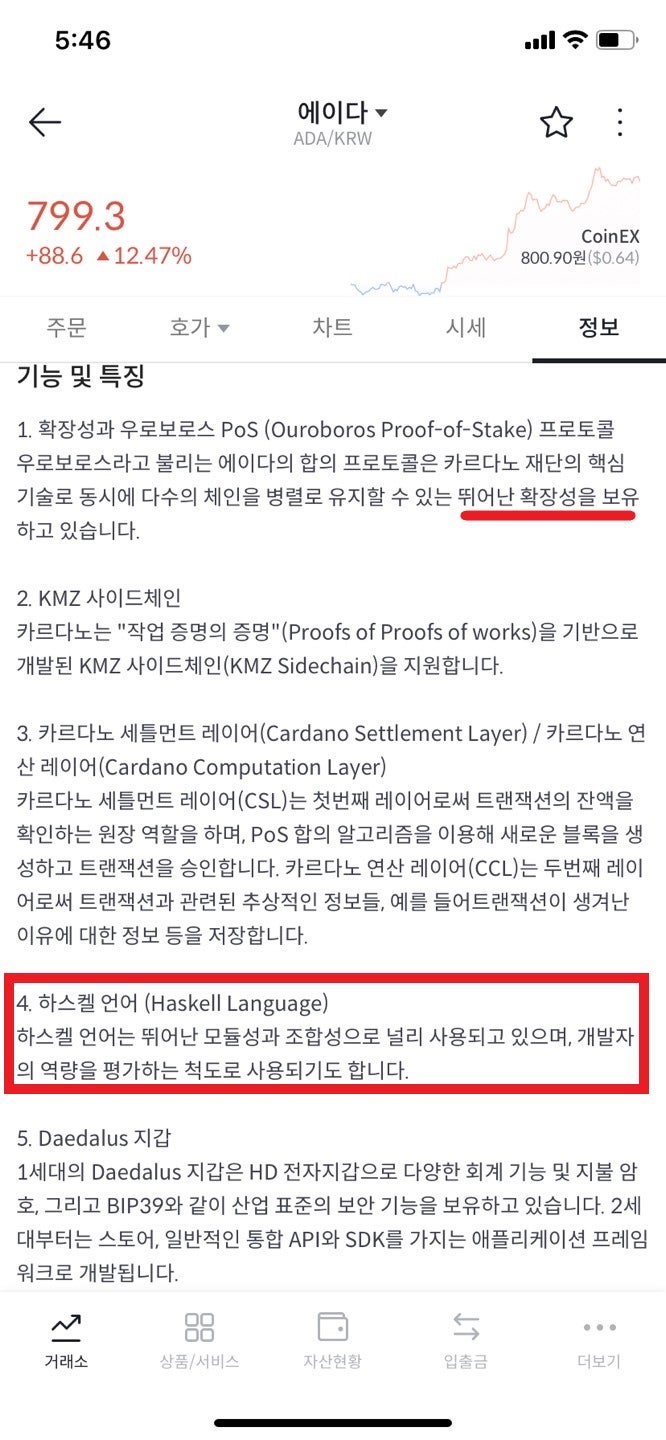 5:46

에이다
ADA/KRW

799.3
+88.6 ▲12.47%

CoinEX
800.90원($0.64)

주문 호가 차트 시세 정보

기능 및 특징

1. 확장성과 우로보로스 PoS (Ouroboros Proof-of-Stake) 프로토콜
우로보로스라고 불리는 에이다의 합의 프로토콜은 카르다노 재단의 핵심 기술로 동시에 다수의 체인을 병렬로 유지할 수 있는 뛰어난 확장성을 보유하고 있습니다.

2. KMZ 사이드체인
카르다노는 "작업 증명의 증명"(Proofs of Proofs of works)을 기반으로 개발된 KMZ 사이드체인(KMZ Sidechain)을 지원합니다.

3. 카르다노 세틀먼트 레이어(Cardano Settlement Layer) / 카르다노 연산 레이어(Cardano Computation Layer)
카르다노 세틀먼트 레이어(CSL)는 첫번째 레이어로써 트랜잭션의 잔액을 확인하는 원장 역할을 하며, PoS 합의 알고리즘을 이용해 새로운 블록을 생성하고 트랜잭션을 승인합니다. 카르다노 연산 레이어(CCL)는 두번째 레이어로써 트랜잭션과 관련된 추상적인 정보들, 예를 들어트랜잭션이 생겨난 이유에 대한 정보 등을 저장합니다.

4. 하스켈 언어 (Haskell Language)
하스켈 언어는 뛰어난 모듈성과 조합성으로 널리 사용되고 있으며, 개발자의 역량을 평가하는 척도로 사용되기도 합니다.

5. Daedalus 지갑
1세대의 Daedalus 지갑은 HD 전자지갑으로 다양한 회계 기능 및 지불 암호, 그리고 BIP39와 같이 산업 표준의 보안 기능을 보유하고 있습니다. 2세대부터는 스토어, 일반적인 통합 API와 SDK를 가지는 애플리케이션 프레임워크로 개발됩니다.

거래소 상품/서비스 자산현황 입출금 더보기